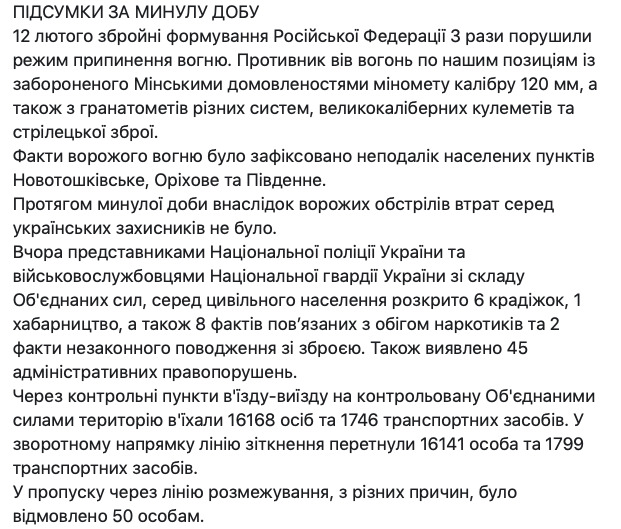 ПІДСУМКИ ЗА МИНУЛУ ДОБУ
12 лютого збройні формування Російської Федерації 3 рази порушили режим припинення вогню. Противник вів вогонь по нашим позиціям із забороненого Мінськими домовленостями міномету калібру 120 мм, а також з гранатометів різних систем, великокаліберних кулеметів та стрілецької зброї.
Факти ворожого вогню було зафіксовано неподалік населених пунктів Новотошківське, Оріхове та Південне.
Протягом минулої доби внаслідок ворожих обстрілів втрат серед українських захисників не було.
Вчора представниками Національної поліції України та військовослужбовцями Національної гвардії України зі складу Об'єднаних сил, серед цивільного населення розкрито 6 крадіжок, 1 хабарництво, а також 8 фактів пов'язаних з обігом наркотиків та 2 факти незаконного поводження зі зброєю. Також виявлено 45 адміністративних правопорушень.
Через контрольні пункти в'їзду-виїзду на контрольовану Об'єднаними силами територію в'їхали 16168 осіб та 1746 транспортних засобів. У зворотному напрямку лінію зіткнення перетнули 16141 особа та 1799 транспортних засобів.
У пропуску через лінію розмежування, з різних причин, було відмовлено 50 особам.